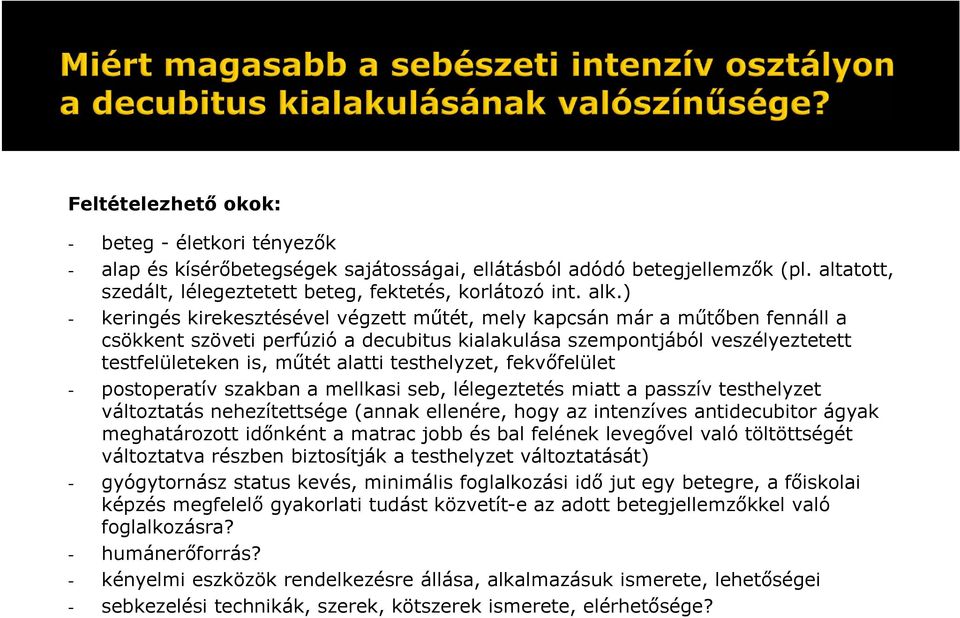 Miért magasabb a sebészeti intenzív osztályon a decubitus kialakulásának valószínűsége?

Feltételezhető okok:

- beteg - életkori tényezők
- alap és kísérőbetegségek sajátosságai, ellátásból adódó betegjellemzők (pl. altatott, szedált, lélegeztetett beteg, fektetés, korlátozó int. alk.)
- keringés kirekesztésével végzett műtét, mely kapcsán már a műtőben fennáll a csökkent szöveti perfúzió a decubitus kialakulása szempontjából veszélyeztetett testfelületeken is, műtét alatti testhelyzet, fekvőfelület
- postoperatív szakban a mellkasi seb, lélegeztetés miatt a passzív testhelyzet változtatás nehezítettsége (annak ellenére, hogy az intenzíves antidecubitor ágyak meghatározott időnként a matrac jobb és bal felének levegővel való töltöttségét változtatva részben biztosítják a testhelyzet változtatását)
- gyógytornász status kevés, minimális foglalkozási idő jut egy betegre, a főiskolai képzés megfelelő gyakorlati tudást közvetít-e az adott betegjellemzőkkel való foglalkozásra?
- humánerőforrás?
- kényelmi eszközök rendelkezésre állása, alkalmazásuk ismerete, lehetőségei
- sebkezelési technikák, szerek, kötszerek ismerete, elérhetősége?